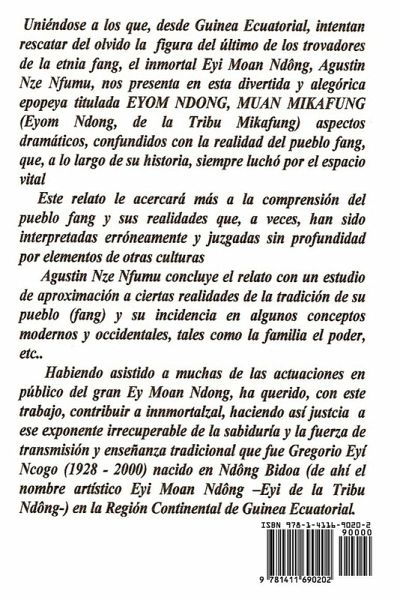 Uniéndose a los que, desde Guinea Ecuatorial, intentan rescatar del olvido la figura del último de los trovadores de la etnia fang, el inmortal Eyi Moan Ndông, Agustin Nze Nfumu, nos presenta en esta divertida y alegórica epopeya titulada EYOM NDONG, MUAN MIKAFUNG (Eyom Ndong, de la Tribu Mikafung) aspectos dramáticos, confundidos con la realidad del pueblo fang, que, a lo largo de su historia, siempre luchó por el espacio vital

Este relato le acercará más a la comprensión del pueblo fang y sus realidades que, a veces, han sido interpretadas erróneamente y juzgadas sin profundidad por elementos de otras culturas

Agustin Nze Nfumu concluye el relato con un estudio de aproximación a ciertas realidades de la tradición de su pueblo (fang) y su incidencia en algunos conceptos modernos y occidentales, tales como la familia el poder, etc..

Habiendo asistido a muchas de las actuaciones en público del gran Ey Moan Ndong, ha querido, con este trabajo, contribuir a innmortalzal, haciendo así justcia a ese exponente irrecuperable de la sabiduría y la fuerza de transmisión y enseñanza tradicional que fue Gregorio Eyí Ncogo (1928 - 2000) nacido en Ndông Bidoa (de ahí el nombre artístico Eyi Moan Ndông –Eyi de la Tribu Ndông-) en la Región Continental de Guinea Ecuatorial.

ISBN 978-1-4116-9020-2
90000
9 781411 690202